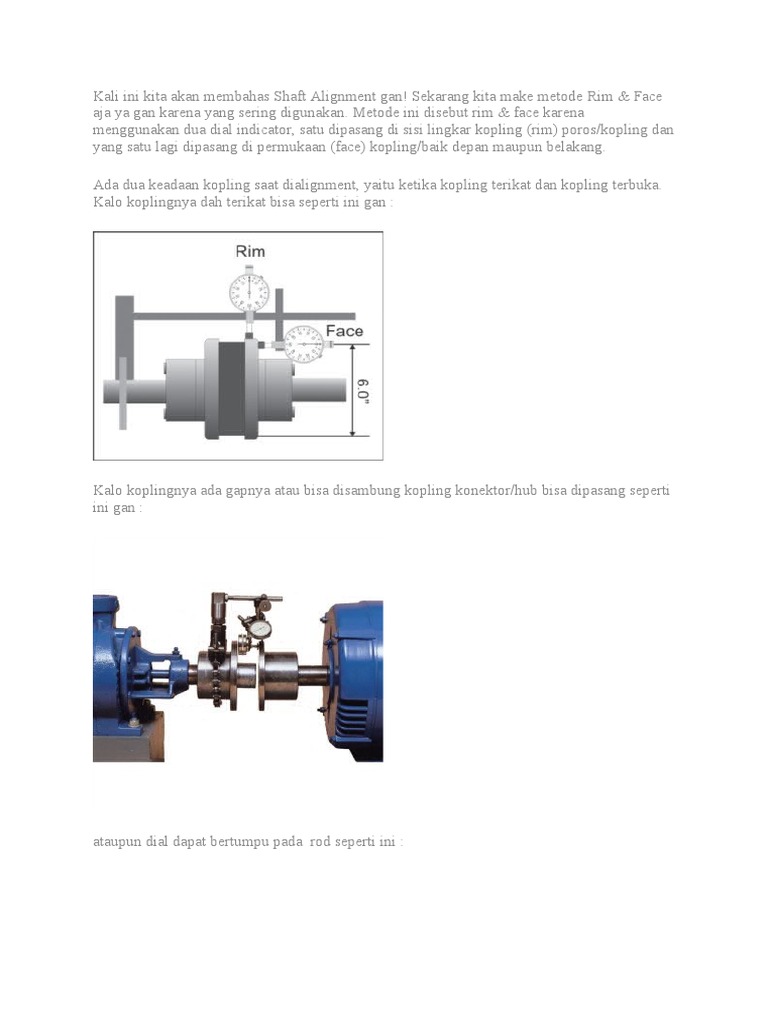 Kali ini kita akan membahas Shaft Alignment gan! Sekarang kita make metode Rim & Face aja ya gan karena yang sering digunakan. Metode ini disebut rim & face karena menggunakan dua dial indicator, satu dipasang di sisi lingkar kopling (rim) poros/kopling dan yang satu lagi dipasang di permukaan (face) kopling/baik depan maupun belakang.

Ada dua keadaan kopling saat dialignment, yaitu ketika kopling terikat dan kopling terbuka. Kalo koplingnya dah terikat bisa seperti ini gan :

Rim

Face

6.0"

Kalo koplingnya ada gapnya atau bisa disambung kopling konektor/hub bisa dipasang seperti ini gan :

ataupun dial dapat bertumpu pada rod seperti ini :